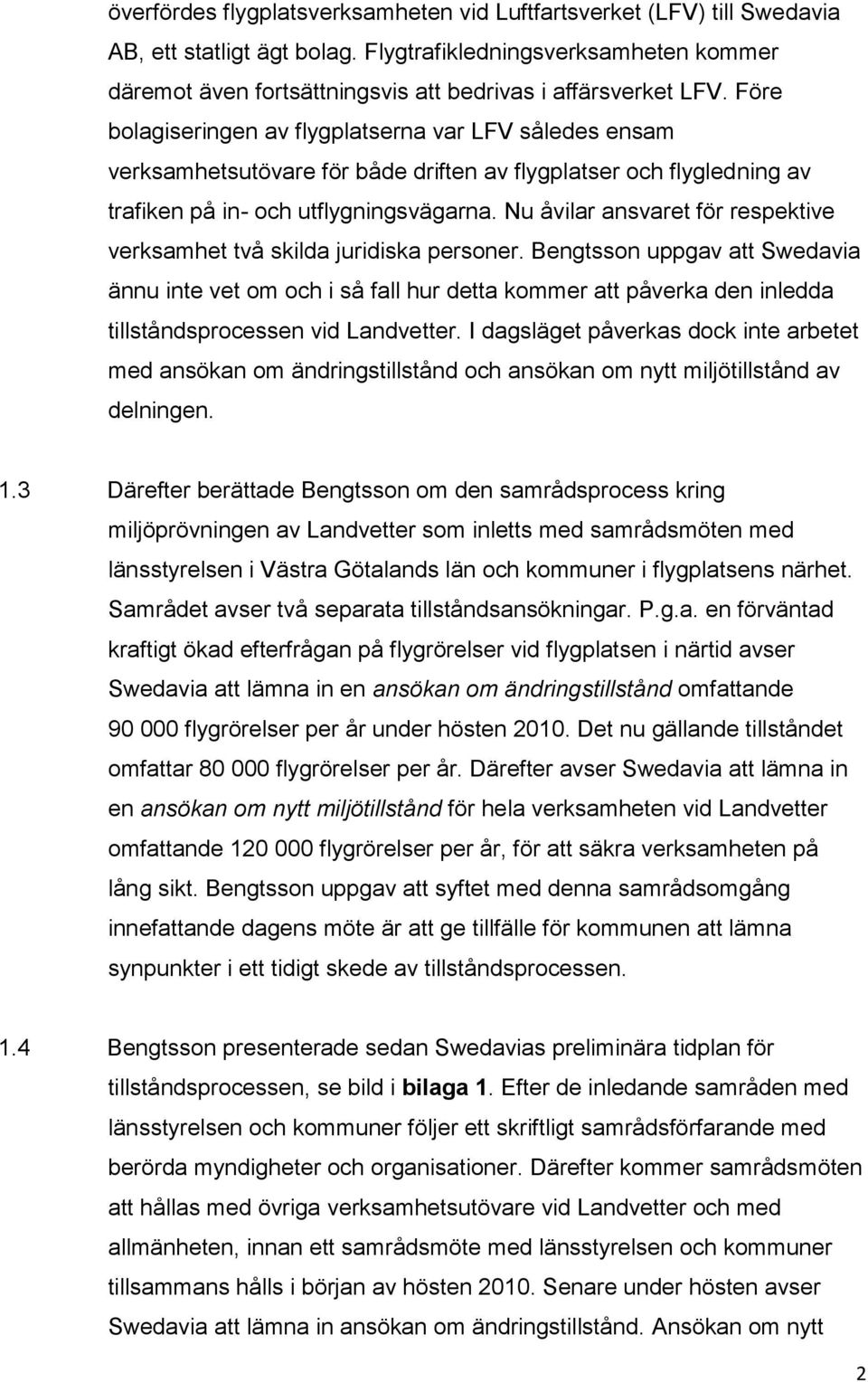 överfördes flygplatsverksamheten vid Luftfartsverket (LFV) till Swedavia AB, ett statligt ägt bolag. Flygtrafikledningsverksamheten kommer däremot även fortsättningsvis att bedrivas i affärsverket LFV. Före bolagiseringen av flygplatserna var LFV således ensam verksamhetsutövare för både driften av flygplatser och flygledning av trafiken på in- och utflygningsvägarna. Nu åvilar ansvaret för respektive verksamhet två skilda juridiska personer. Bengtsson uppgav att Swedavia ännu inte vet om och i så fall hur detta kommer att påverka den inledda tillståndsprocessen vid Landvetter. I dagsläget påverkas dock inte arbetet med ansökan om ändringstillstånd och ansökan om nytt miljötillstånd av delningen.

1.3 Därefter berättade Bengtsson om den samrådsprocess kring miljöprövningen av Landvetter som inletts med samrådsmöten med länsstyrelsen i Västra Götalands län och kommuner i flygplatsens närhet. Samrådet avser två separata tillståndsansökningar. P.g.a. en förväntad kraftigt ökad efterfrågan på flygrörelser vid flygplatsen i närtid avser Swedavia att lämna in en ansökan om ändringstillstånd omfattande 90 000 flygrörelser per år under hösten 2010. Det nu gällande tillståndet omfattar 80 000 flygrörelser per år. Därefter avser Swedavia att lämna in en ansökan om nytt miljötillstånd för hela verksamheten vid Landvetter omfattande 120 000 flygrörelser per år, för att säkra verksamheten på lång sikt. Bengtsson uppgav att syftet med denna samrådsomgång innefattande dagens möte är att ge tillfälle för kommunen att lämna synpunkter i ett tidigt skede av tillståndsprocessen.

1.4 Bengtsson presenterade sedan Swedavias preliminära tidplan för tillståndsprocessen, se bild i bilaga 1. Efter de inledande samråden med länsstyrelsen och kommuner följer ett skriftligt samrådsförfarande med berörda myndigheter och organisationer. Därefter kommer samrådsmöten att hållas med övriga verksamhetsutövare vid Landvetter och med allmänheten, innan ett samrådsmöte med länsstyrelsen och kommuner tillsammans hålls i början av hösten 2010. Senare under hösten avser Swedavia att lämna in ansökan om ändringstillstånd. Ansökan om nytt

2